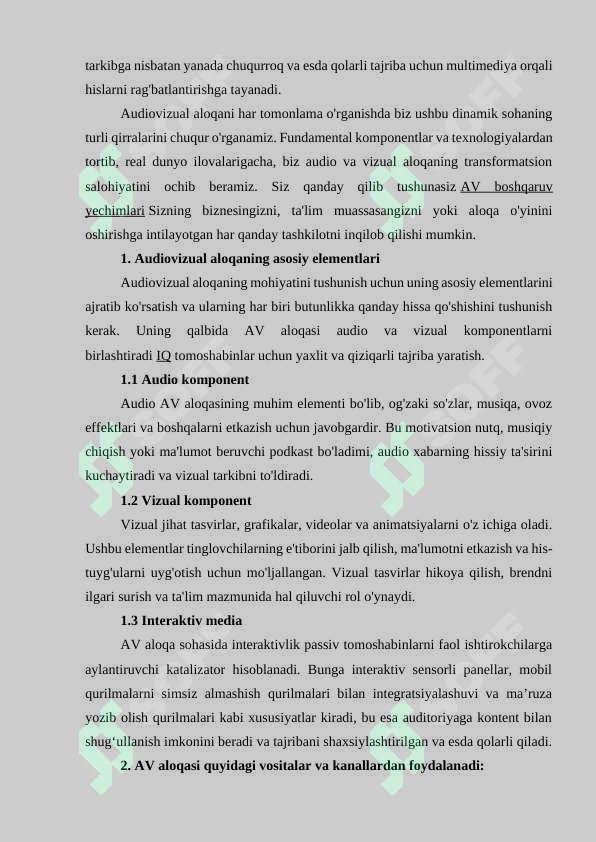 tarkibga nisbatan yanada chuqurroq va esda qolarli tajriba uchun multimediya orqali hislarni rag'batlantirishga tayanadi.

Audiovizual aloqani har tomonlama o'rganishda biz ushbu dinamik sohaning turli qirralarini chuqur o'rganamiz. Fundamental komponentlar va texnologiyalardan tortib, real dunyo ilovalarigacha, biz audio va vizual aloqaning transformatsion salohiyatini ochib beramiz. Siz qanday qilib tushunasiz AV boshqaruv yechimlari Sizning biznesingizni, ta'lim muassasangizni yoki aloqa o'yinini oshirishga intilayotgan har qanday tashkilotni inqilob qilishi mumkin.

1. Audiovizual aloqaning asosiy elementlari

Audiovizual aloqaning mohiyatini tushunish uchun uning asosiy elementlarini ajratib ko'rsatish va ularning har biri butunlikka qanday hissa qo'shishini tushunish kerak. Uning qalbida AV aloqasi audio va vizual komponentlarni birlashtiradi IQ tomoshabinlar uchun yaxlit va qiziqarli tajriba yaratish.

1.1 Audio komponent

Audio AV aloqasining muhim elementi bo'lib, og'zaki so'zlar, musiqa, ovoz effektlari va boshqalarni etkazish uchun javobgardir. Bu motivatsion nutq, musiqiy chiqish yoki ma'lumot beruvchi podkast bo'ladimi, audio xabarning hissiy ta'sirini kuchaytiradi va vizual tarkibni to'ldiradi.

1.2 Vizual komponent

Vizual jihat tasvirlar, grafikalar, videolar va animatsiyalarni o'z ichiga oladi. Ushbu elementlar tinglovchilarning e'tiborini jalb qilish, ma'lumotni etkazish va his-tuyg'ularni uyg'otish uchun mo'ljallangan. Vizual tasvirlar hikoya qilish, brendni ilgari surish va ta'lim mazmunida hal qiluvchi rol o'ynaydi.

1.3 Interaktiv media

AV aloqa sohasida interaktivlik passiv tomoshabinlarni faol ishtirokchilarga aylantiruvchi katalizator hisoblanadi. Bunga interaktiv sensorli panellar, mobil qurilmalarni simsiz almashish qurilmalari bilan integratsiyalashuvi va ma’ruza yozib olish qurilmalari kabi xususiyatlar kiradi, bu esa auditoriyaga kontent bilan shug‘ullanish imkonini beradi va tajribani shaxsiylashtirilgan va esda qolarli qiladi.

2. AV aloqasi quyidagi vositalar va kanallardan foydalanadi: